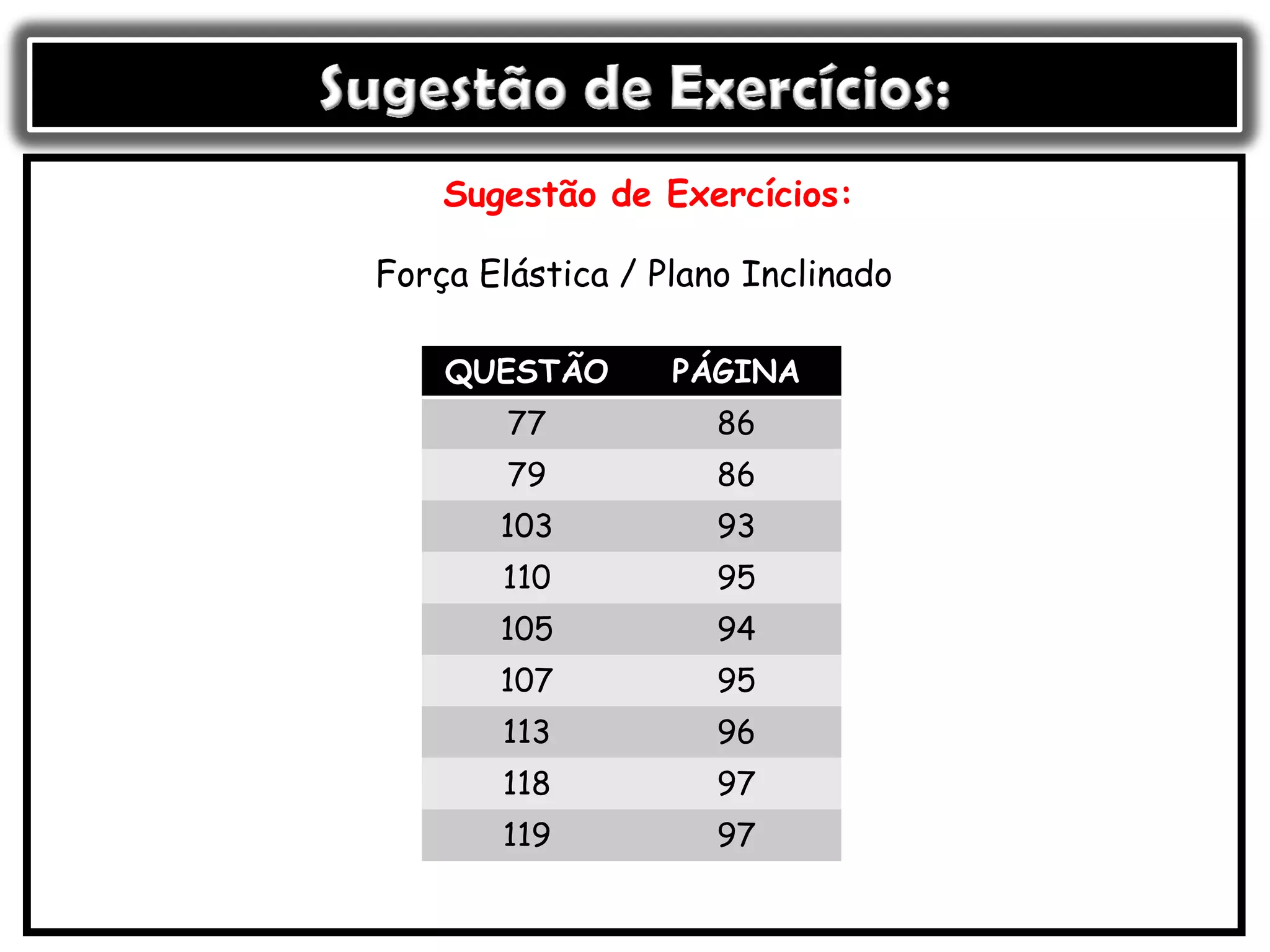 Sugestão de Exercícios:

Sugestão de Exercícios:

Força Elástica / Plano Inclinado

| QUESTÃO | PÁGINA |
|---|---|
| 77 | 86 |
| 79 | 86 |
| 103 | 93 |
| 110 | 95 |
| 105 | 94 |
| 107 | 95 |
| 113 | 96 |
| 118 | 97 |
| 119 | 97 |